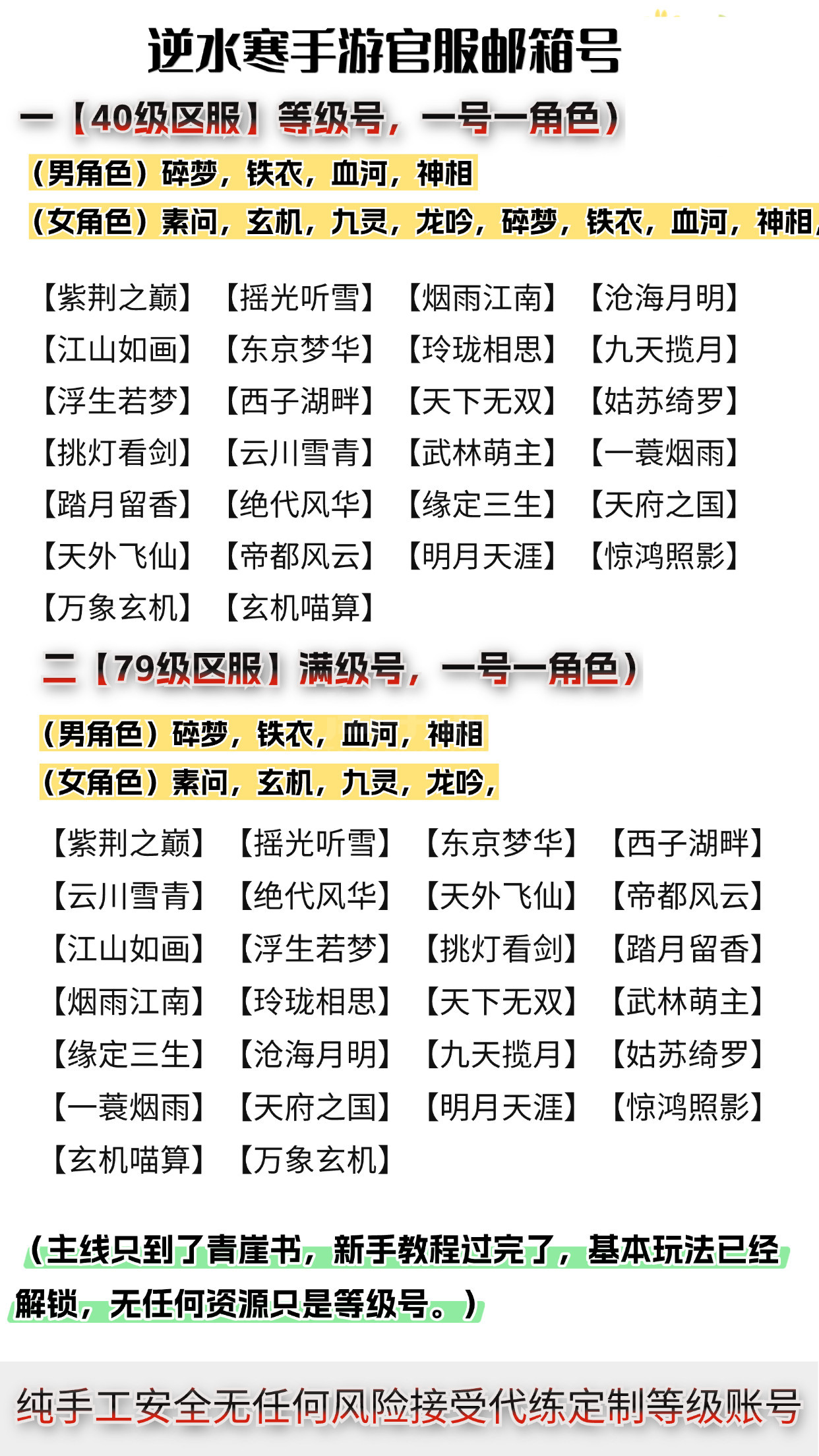 逆水寒手游官服邮箱号

一【40级区服】等级号，一号一角色）

（男角色）碎梦，铁衣，血河，神相

（女角色）素问，玄机，九灵，龙吟，碎梦，铁衣，血河，神相，

【紫荆之巅】 【摇光听雪】 【烟雨江南】 【沧海月明】
【江山如画】 【东京梦华】 【玲珑相思】 【九天揽月】
【浮生若梦】 【西子湖畔】 【天下无双】 【姑苏绮罗】
【挑灯看剑】 【云川雪青】 【武林萌主】 【一蓑烟雨】
【踏月留香】 【绝代风华】 【缘定三生】 【天府之国】
【天外飞仙】 【帝都风云】 【明月天涯】 【惊鸿照影】
【万象玄机】 【玄机喵算】

二【79级区服】满级号，一号一角色）

（男角色）碎梦，铁衣，血河，神相

（女角色）素问，玄机，九灵，龙吟，

【紫荆之巅】 【摇光听雪】 【东京梦华】 【西子湖畔】
【云川雪青】 【绝代风华】 【天外飞仙】 【帝都风云】
【江山如画】 【浮生若梦】 【挑灯看剑】 【踏月留香】
【烟雨江南】 【玲珑相思】 【天下无双】 【武林萌主】
【缘定三生】 【沧海月明】 【九天揽月】 【姑苏绮罗】
【一蓑烟雨】 【天府之国】 【明月天涯】 【惊鸿照影】
【玄机喵算】 【万象玄机】

（主线只到了青崖书，新手教程过完了，基本玩法已经解锁，无任何资源只是等级号。）

纯手工安全无任何风险接受代练定制等级账号